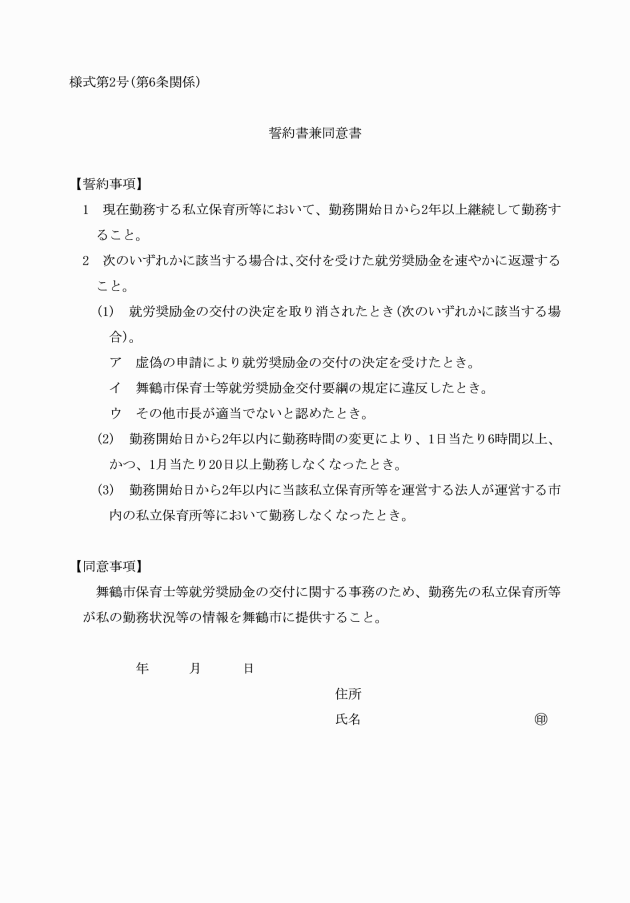 様式第2号(第6条関係)

誓約書兼同意書

【誓約事項】

1　現在勤務する私立保育所等において、勤務開始日から2年以上継続して勤務すること。

2　次のいずれかに該当する場合は、交付を受けた就労奨励金を速やかに返還すること。

(1)　就労奨励金の交付の決定を取り消されたとき(次のいずれかに該当する場合)。

ア　虚偽の申請により就労奨励金の交付の決定を受けたとき。

イ　舞鶴市保育士等就労奨励金交付要綱の規定に違反したとき。

ウ　その他市長が適当でないと認めたとき。

(2)　勤務開始日から2年以内に勤務時間の変更により、1日当たり6時間以上、かつ、1月当たり20日以上勤務しなくなったとき。

(3)　勤務開始日から2年以内に当該私立保育所等を運営する法人が運営する市内の私立保育所等において勤務しなくなったとき。

【同意事項】

舞鶴市保育士等就労奨励金の交付に関する事務のため、勤務先の私立保育所等が私の勤務状況等の情報を舞鶴市に提供すること。

年　　月　　日

住所

氏名　　　　　　　　㊞